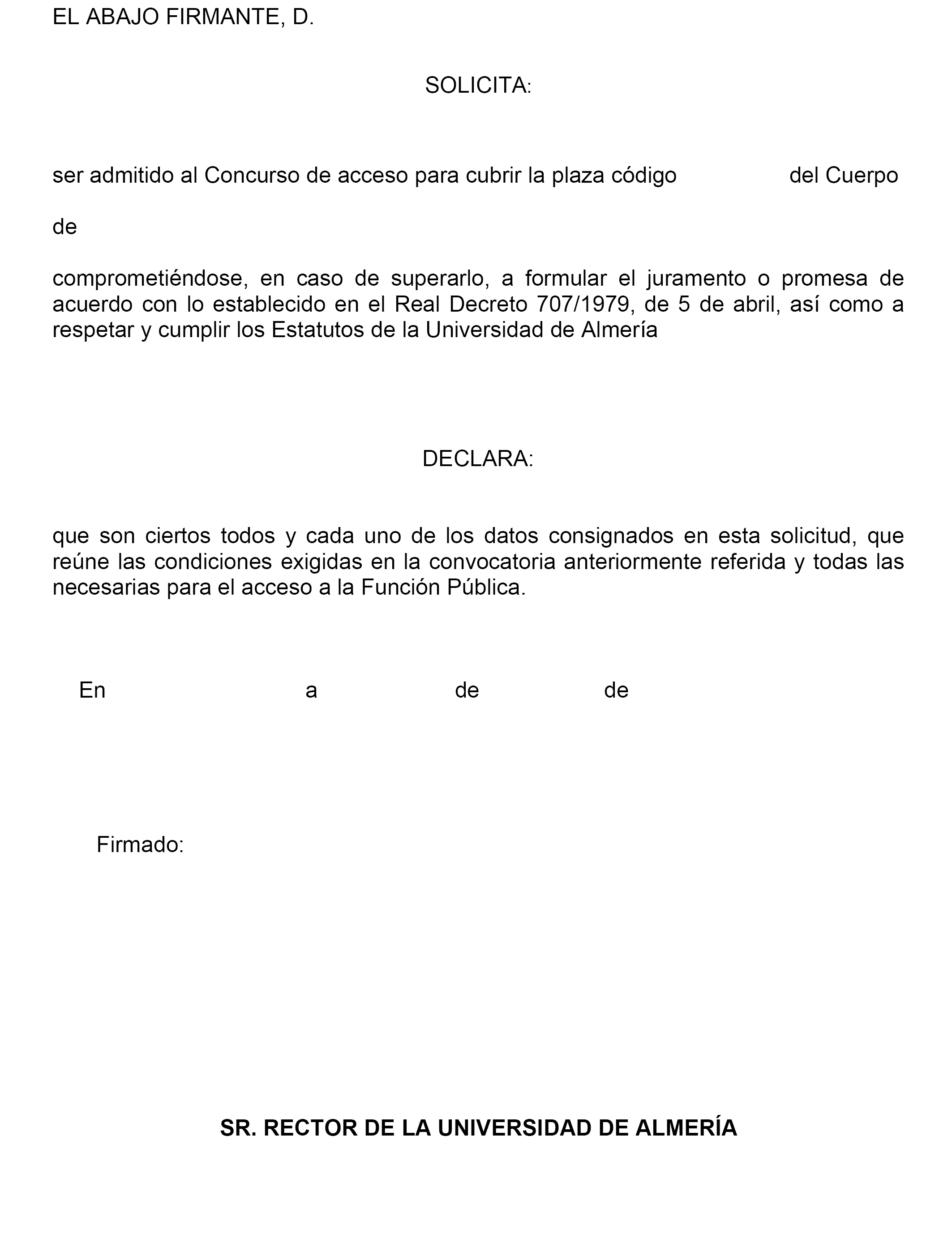 EL ABAJO FIRMANTE, D.

SOLICITA:

ser admitido al Concurso de acceso para cubrir la plaza código del Cuerpo

de

comprometiéndose, en caso de superarlo, a formular el juramento o promesa de acuerdo con lo establecido en el Real Decreto 707/1979, de 5 de abril, así como a respetar y cumplir los Estatutos de la Universidad de Almería

DECLARA:

que son ciertos todos y cada uno de los datos consignados en esta solicitud, que reúne las condiciones exigidas en la convocatoria anteriormente referida y todas las necesarias para el acceso a la Función Pública.

En a de de

Firmado:

SR. RECTOR DE LA UNIVERSIDAD DE ALMERÍA